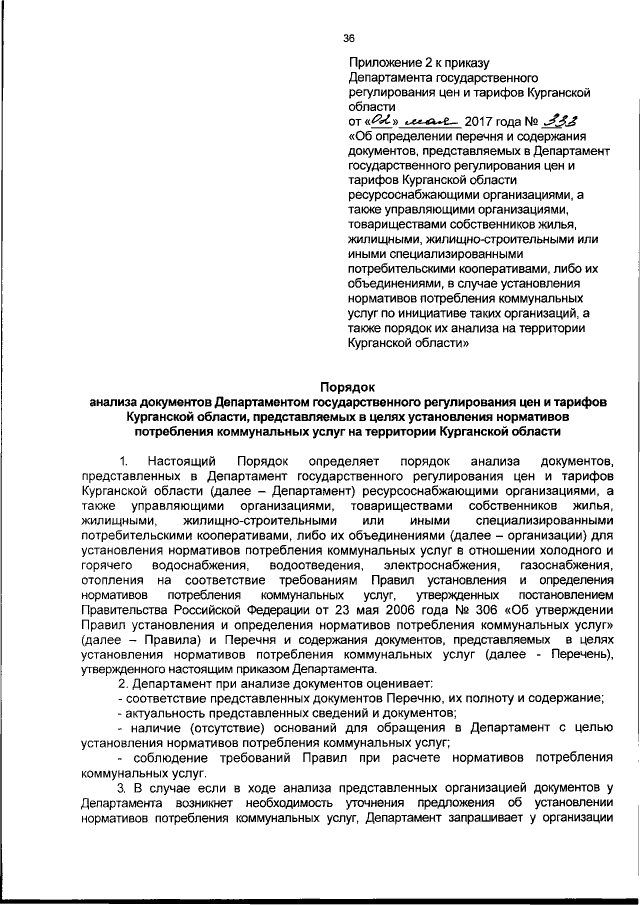 36

Приложение 2 к приказу Департамента государственного регулирования цен и тарифов Курганской области
от «02» мая 2017 года № 333
«Об определении перечня и содержания документов, представляемых в Департамент государственного регулирования цен и тарифов Курганской области ресурсоснабжающими организациями, а также управляющими организациями, товариществами собственников жилья, жилищными, жилищно-строительными или иными специализированными потребительскими кооперативами, либо их объединениями, в случае установления нормативов потребления коммунальных услуг по инициативе таких организаций, а также порядок их анализа на территории Курганской области»

Порядок
анализа документов Департаментом государственного регулирования цен и тарифов Курганской области, представляемых в целях установления нормативов потребления коммунальных услуг на территории Курганской области

1. Настоящий Порядок определяет порядок анализа документов, представленных в Департамент государственного регулирования цен и тарифов Курганской области (далее – Департамент) ресурсоснабжающими организациями, а также управляющими организациями, товариществами собственников жилья, жилищными, жилищно-строительными или иными специализированными потребительскими кооперативами, либо их объединениями (далее – организации) для установления нормативов потребления коммунальных услуг в отношении холодного и горячего водоснабжения, водоотведения, электроснабжения, газоснабжения, отопления на соответствие требованиям Правил установления и определения нормативов потребления коммунальных услуг, утвержденных постановлением Правительства Российской Федерации от 23 мая 2006 года № 306 «Об утверждении Правил установления и определения нормативов потребления коммунальных услуг» (далее – Правила) и Перечня и содержания документов, представляемых в целях установления нормативов потребления коммунальных услуг (далее - Перечень), утвержденного настоящим приказом Департамента.
2. Департамент при анализе документов оценивает:
- соответствие представленных документов Перечню, их полноту и содержание;
- актуальность представленных сведений и документов;
- наличие (отсутствие) оснований для обращения в Департамент с целью установления нормативов потребления коммунальных услуг;
- соблюдение требований Правил при расчете нормативов потребления коммунальных услуг.
3. В случае если в ходе анализа представленных организацией документов у Департамента возникнет необходимость уточнения предложения об установлении нормативов потребления коммунальных услуг, Департамент запрашивает у организации